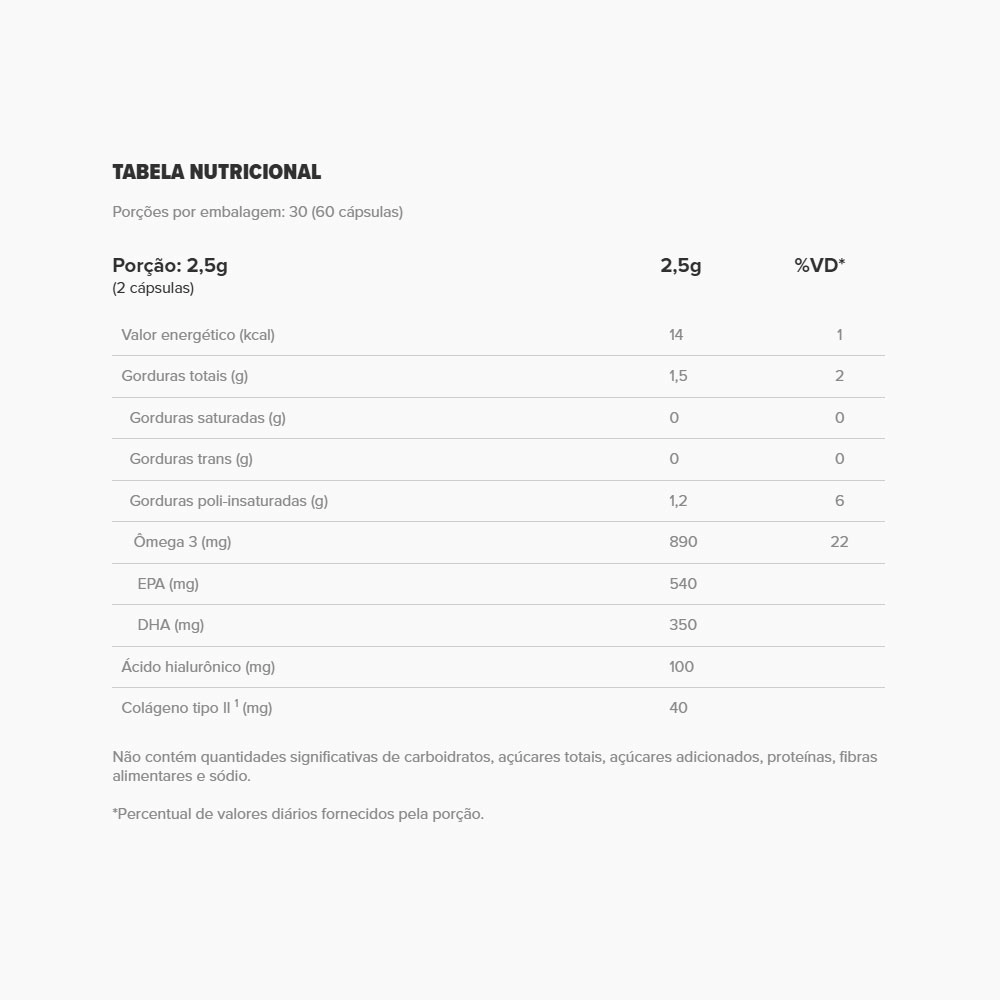 TABELA NUTRICIONAL

Porções por embalagem: 30 (60 cápsulas)

| Porção: 2,5g (2 cápsulas) | 2,5g | %VD* |
|---|---|---|
| Valor energético (kcal) | 14 | 1 |
| Gorduras totais (g) | 1,5 | 2 |
| Gorduras saturadas (g) | 0 | 0 |
| Gorduras trans (g) | 0 | 0 |
| Gorduras poli-insaturadas (g) | 1,2 | 6 |
| Ômega 3 (mg) | 890 | 22 |
| EPA (mg) | 540 | |
| DHA (mg) | 350 | |
| Ácido hialurônico (mg) | 100 | |
| Colágeno tipo II $^1$ (mg) | 40 | |

Não contém quantidades significativas de carboidratos, açúcares totais, açúcares adicionados, proteínas, fibras alimentares e sódio.

*Percentual de valores diários fornecidos pela porção.